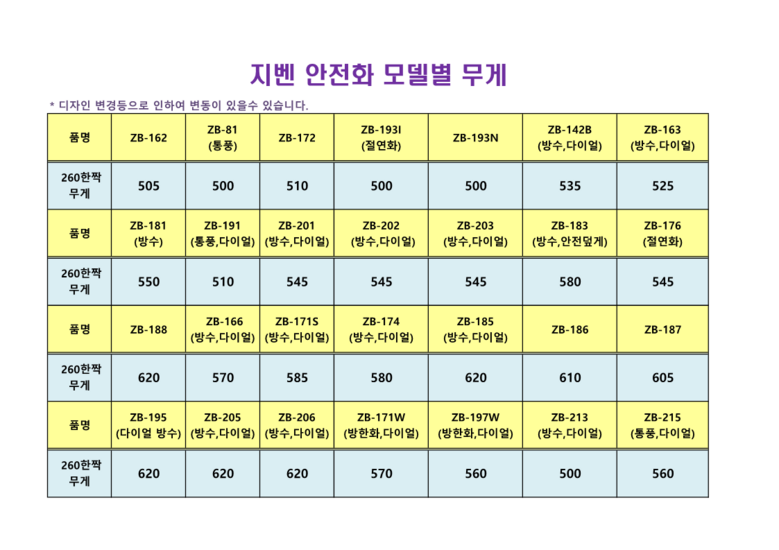 지벤 안전화 모델별 무게

* 디자인 변경등으로 인하여 변동이 있을수 있습니다.

| 품명 | ZB-162 | ZB-81 (통풍) | ZB-172 | ZB-193I (절연화) | ZB-193N | ZB-142B (방수,다이얼) | ZB-163 (방수,다이얼) |
|---|---|---|---|---|---|---|---|
| 260한짝 무게 | 505 | 500 | 510 | 500 | 500 | 535 | 525 |
| 품명 | ZB-181 (방수) | ZB-191 (통풍,다이얼) | ZB-201 (방수,다이얼) | ZB-202 (방수,다이얼) | ZB-203 (방수,다이얼) | ZB-183 (방수,안전덮게) | ZB-176 (절연화) |
| 260한짝 무게 | 550 | 510 | 545 | 545 | 545 | 580 | 545 |
| 품명 | ZB-188 | ZB-166 (방수,다이얼) | ZB-171S (방수,다이얼) | ZB-174 (방수,다이얼) | ZB-185 (방수,다이얼) | ZB-186 | ZB-187 |
| 260한짝 무게 | 620 | 570 | 585 | 580 | 620 | 610 | 605 |
| 품명 | ZB-195 (다이얼 방수) | ZB-205 (방수,다이얼) | ZB-206 (방수,다이얼) | ZB-171W (방한화,다이얼) | ZB-197W (방한화,다이얼) | ZB-213 (방수,다이얼) | ZB-215 (통풍,다이얼) |
| 260한짝 무게 | 620 | 620 | 620 | 570 | 560 | 500 | 560 |